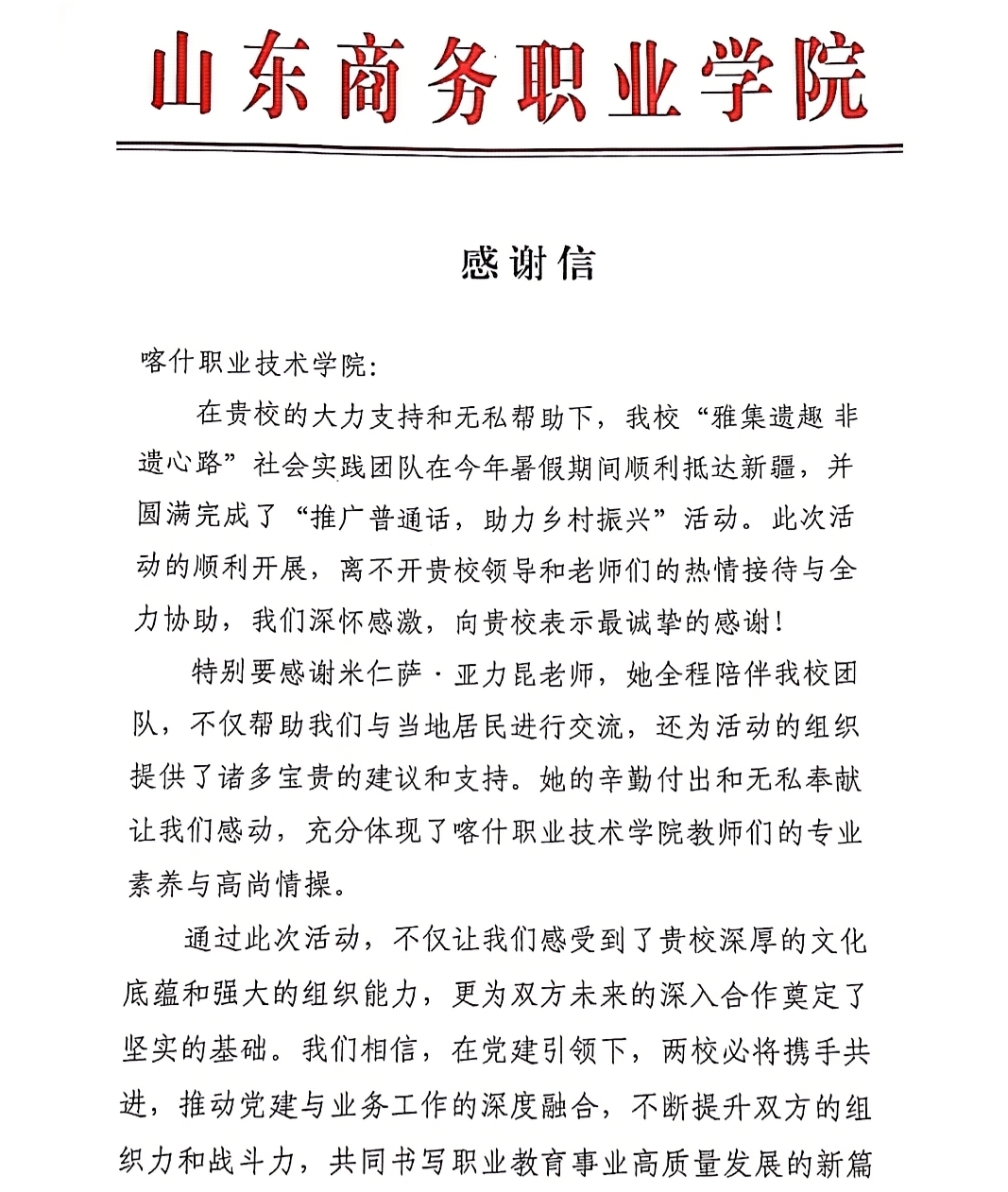 山东商务职业学院

感谢信

喀什职业技术学院:

在贵校的大力支持和无私帮助下，我校“雅集遗趣 非遗心路”社会实践团队在今年暑假期间顺利抵达新疆，并圆满完成了“推广普通话，助力乡村振兴”活动。此次活动的顺利开展，离不开贵校领导和老师们的热情接待与全力协助，我们深怀感激，向贵校表示最诚挚的感谢!

特别要感谢米仁萨·亚力昆老师，她全程陪伴我校团队，不仅帮助我们与当地居民进行交流，还为活动的组织提供了诸多宝贵的建议和支持。她的辛勤付出和无私奉献让我们感动，充分体现了喀什职业技术学院教师们的专业素养与高尚情操。

通过此次活动，不仅让我们感受到了贵校深厚的文化底蕴和强大的组织能力，更为双方未来的深入合作奠定了坚实的基础。我们相信，在党建引领下，两校必将携手共进，推动党建与业务工作的深度融合，不断提升双方的组织力和战斗力，共同书写职业教育事业高质量发展的新篇